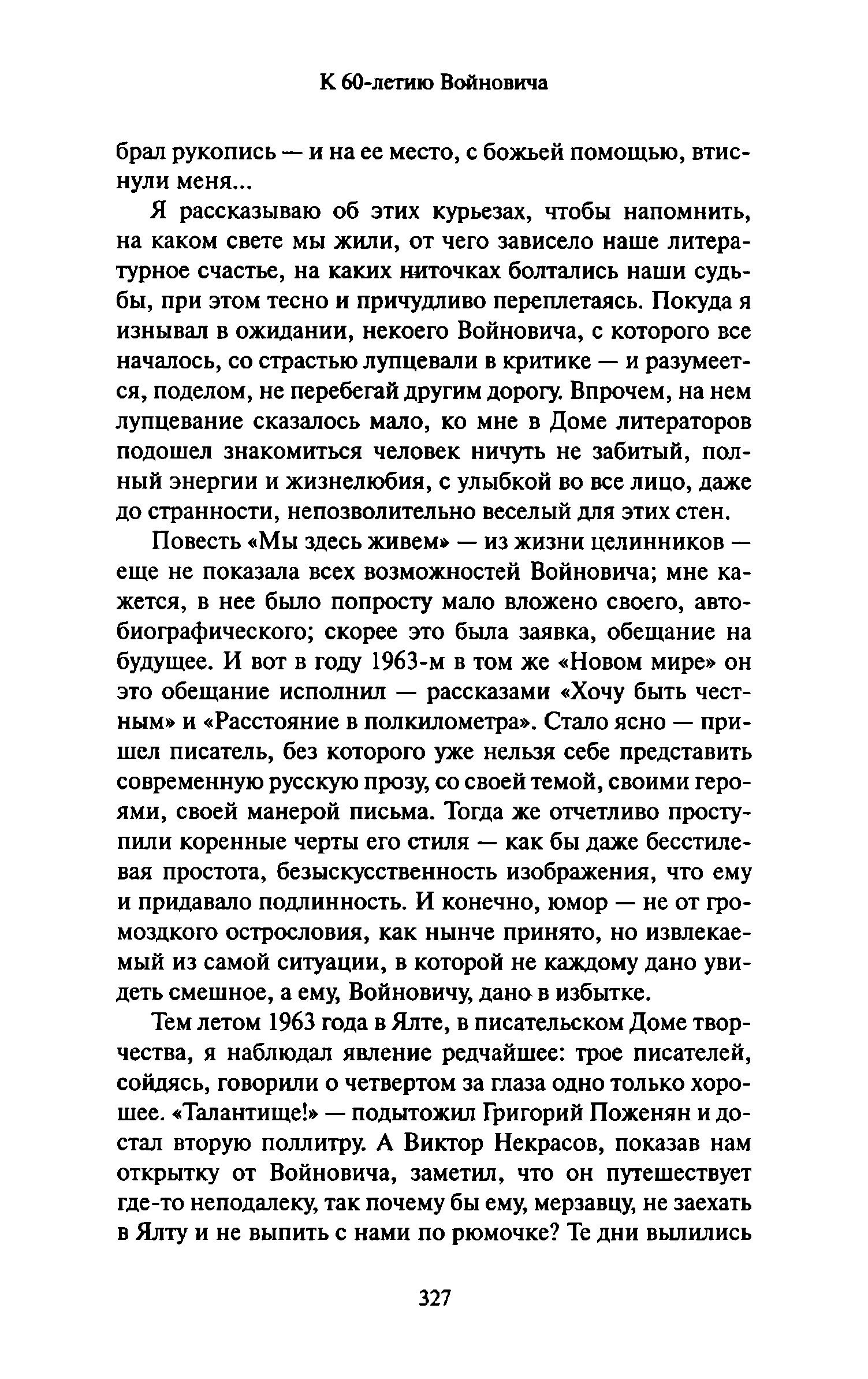 К 60-летию Войновича

брал рукопись — и на ее место, с божьей помощью, втиснули меня...

Я рассказываю об этих курьезах, чтобы напомнить, на каком свете мы жили, от чего зависело наше литературное счастье, на каких ниточках болтались наши судьбы, при этом тесно и причудливо переплетаясь. Покуда я изнывал в ожидании, некоего Войновича, с которого все началось, со страстью лупцевали в критике — и разумеется, поделом, не перебегай другим дорогу. Впрочем, на нем лупцевание сказалось мало, ко мне в Доме литераторов подошел знакомиться человек ничуть не забитый, полный энергии и жизнелюбия, с улыбкой во все лицо, даже до странности, непозволительно веселый для этих стен.

Повесть «Мы здесь живем» — из жизни целинников — еще не показала всех возможностей Войновича; мне кажется, в нее было попросту мало вложено своего, автобиографического; скорее это была заявка, обещание на будущее. И вот в году 1963-м в том же «Новом мире» он это обещание исполнил — рассказами «Хочу быть честным» и «Расстояние в полкилометра». Стало ясно — пришел писатель, без которого уже нельзя себе представить современную русскую прозу, со своей темой, своими героями, своей манерой письма. Тогда же отчетливо проступили коренные черты его стиля — как бы даже бесстилевая простота, безыскусственность изображения, что ему и придавало подлинность. И конечно, юмор — не от громоздкого острословия, как нынче принято, но извлекаемый из самой ситуации, в которой не каждому дано увидеть смешное, а ему, Войновичу, дано в избытке.

Тем летом 1963 года в Ялте, в писательском Доме творчества, я наблюдал явление редчайшее: трое писателей, сойдясь, говорили о четвертом за глаза одно только хорошее. «Талантище!» — подытожил Григорий Поженян и достал вторую поллитру. А Виктор Некрасов, показав нам открытку от Войновича, заметил, что он путешествует где-то неподалеку, так почему бы ему, мерзавцу, не заехать в Ялту и не выпить с нами по рюмочке? Те дни вылились

327